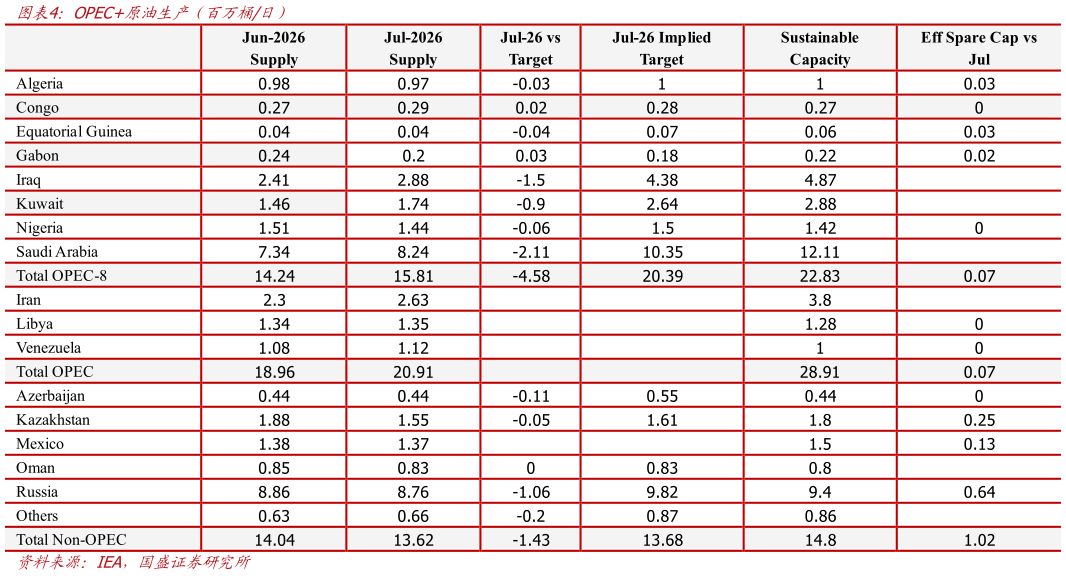 图表4：OPEC+原油生产（百万桶/日）

|  | Jun-2026 Supply | Jul-2026 Supply | Jul-26 vs Target | Jul-26 Implied Target | Sustainable Capacity | Eff Spare Cap vs Jul |
|---|---|---|---|---|---|---|
| Algeria | 0.98 | 0.97 | -0.03 | 1 | 1 | 0.03 |
| Congo | 0.27 | 0.29 | 0.02 | 0.28 | 0.27 | 0 |
| Equatorial Guinea | 0.04 | 0.04 | -0.04 | 0.07 | 0.06 | 0.03 |
| Gabon | 0.24 | 0.2 | 0.03 | 0.18 | 0.22 | 0.02 |
| Iraq | 2.41 | 2.88 | -1.5 | 4.38 | 4.87 |  |
| Kuwait | 1.46 | 1.74 | -0.9 | 2.64 | 2.88 |  |
| Nigeria | 1.51 | 1.44 | -0.06 | 1.5 | 1.42 | 0 |
| Saudi Arabia | 7.34 | 8.24 | -2.11 | 10.35 | 12.11 |  |
| Total OPEC-8 | 14.24 | 15.81 | -4.58 | 20.39 | 22.83 | 0.07 |
| Iran | 2.3 | 2.63 |  |  | 3.8 |  |
| Libya | 1.34 | 1.35 |  |  | 1.28 | 0 |
| Venezuela | 1.08 | 1.12 |  |  | 1 | 0 |
| Total OPEC | 18.96 | 20.91 |  |  | 28.91 | 0.07 |
| Azerbaijan | 0.44 | 0.44 | -0.11 | 0.55 | 0.44 | 0 |
| Kazakhstan | 1.88 | 1.55 | -0.05 | 1.61 | 1.8 | 0.25 |
| Mexico | 1.38 | 1.37 |  |  | 1.5 | 0.13 |
| Oman | 0.85 | 0.83 | 0 | 0.83 | 0.8 |  |
| Russia | 8.86 | 8.76 | -1.06 | 9.82 | 9.4 | 0.64 |
| Others | 0.63 | 0.66 | -0.2 | 0.87 | 0.86 |  |
| Total Non-OPEC | 14.04 | 13.62 | -1.43 | 13.68 | 14.8 | 1.02 |

资料来源：IEA，国盛证券研究所